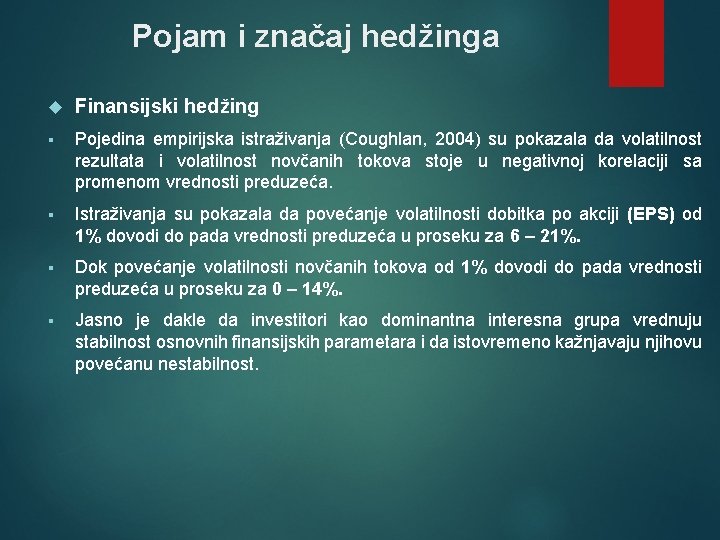 Pojam i značaj hedžinga

Finansijski hedžing

Pojedina empirijska istraživanja (Coughlan, 2004) su pokazala da volatilnost rezultata i volatilnost novčanih tokova stoje u negativnoj korelaciji sa promenom vrednosti preduzeća.

Istraživanja su pokazala da povećanje volatilnosti dobitka po akciji (EPS) od 1% dovodi do pada vrednosti preduzeća u proseku za 6 – 21%.

Dok povećanje volatilnosti novčanih tokova od 1% dovodi do pada vrednosti preduzeća u proseku za 0 – 14%.

Jasno je dakle da investitori kao dominantna interesna grupa vrednuju stabilnost osnovnih finansijskih parametara i da istovremeno kažnjavaju njihovu povećanu nestabilnost.